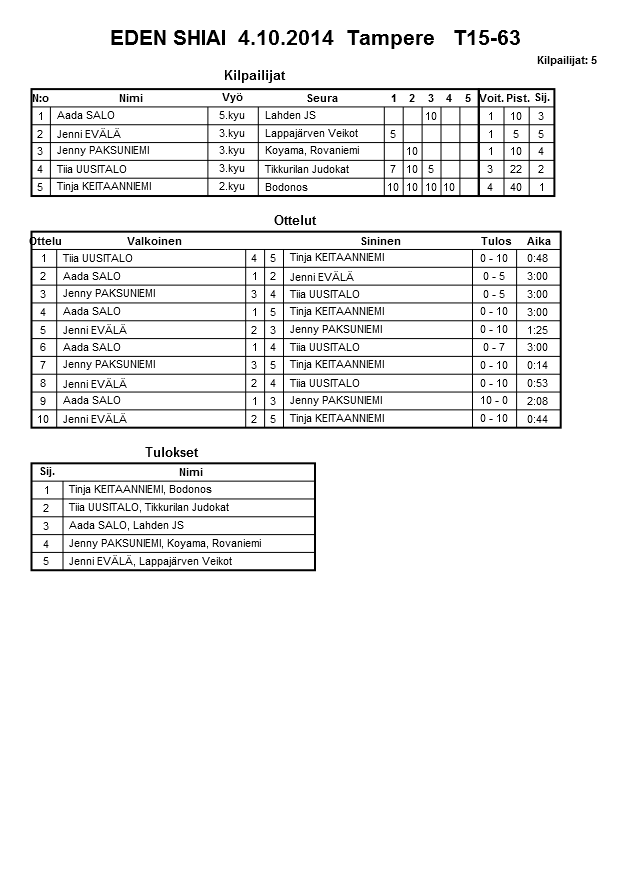 EDEN SHIAI 4.10.2014 Tampere T15-63

Kilpailijat: 5

Kilpailijat

| N:o | Nimi | Vyö | Seura | 1 | 2 | 3 | 4 | 5 | Voit. | Pist. | Sij. |
|---|---|---|---|---|---|---|---|---|---|---|---|
| 1 | Aada SALO | 5.kyu | Lahden JS | | | 10 | | | 1 | 10 | 3 |
| 2 | Jenni EVÄLÄ | 3.kyu | Lappajärven Veikot | 5 | | | | | 1 | 5 | 5 |
| 3 | Jenny PAKSUNIEMI | 3.kyu | Koyama, Rovaniemi | | 10 | | | | 1 | 10 | 4 |
| 4 | Tiia UUSITALO | 3.kyu | Tikkurilan Judokat | 7 | 10 | 5 | | | 3 | 22 | 2 |
| 5 | Tinja KEITAANNIEMI | 2.kyu | Bodonos | 10 | 10 | 10 | 10 | | 4 | 40 | 1 |

Ottelut

| Ottelu | Valkoinen | | | Sininen | Tulos | Aika |
|---|---|---|---|---|---|---|
| 1 | Tiia UUSITALO | 4 | 5 | Tinja KEITAANNIEMI | 0 - 10 | 0:48 |
| 2 | Aada SALO | 1 | 2 | Jenni EVÄLÄ | 0 - 5 | 3:00 |
| 3 | Jenny PAKSUNIEMI | 3 | 4 | Tiia UUSITALO | 0 - 5 | 3:00 |
| 4 | Aada SALO | 1 | 5 | Tinja KEITAANNIEMI | 0 - 10 | 3:00 |
| 5 | Jenni EVÄLÄ | 2 | 3 | Jenny PAKSUNIEMI | 0 - 10 | 1:25 |
| 6 | Aada SALO | 1 | 4 | Tiia UUSITALO | 0 - 7 | 3:00 |
| 7 | Jenny PAKSUNIEMI | 3 | 5 | Tinja KEITAANNIEMI | 0 - 10 | 0:14 |
| 8 | Jenni EVÄLÄ | 2 | 4 | Tiia UUSITALO | 0 - 10 | 0:53 |
| 9 | Aada SALO | 1 | 3 | Jenny PAKSUNIEMI | 10 - 0 | 2:08 |
| 10 | Jenni EVÄLÄ | 2 | 5 | Tinja KEITAANNIEMI | 0 - 10 | 0:44 |

Tulokset

| Sij. | Nimi |
|---|---|
| 1 | Tinja KEITAANNIEMI, Bodonos |
| 2 | Tiia UUSITALO, Tikkurilan Judokat |
| 3 | Aada SALO, Lahden JS |
| 4 | Jenny PAKSUNIEMI, Koyama, Rovaniemi |
| 5 | Jenni EVÄLÄ, Lappajärven Veikot |